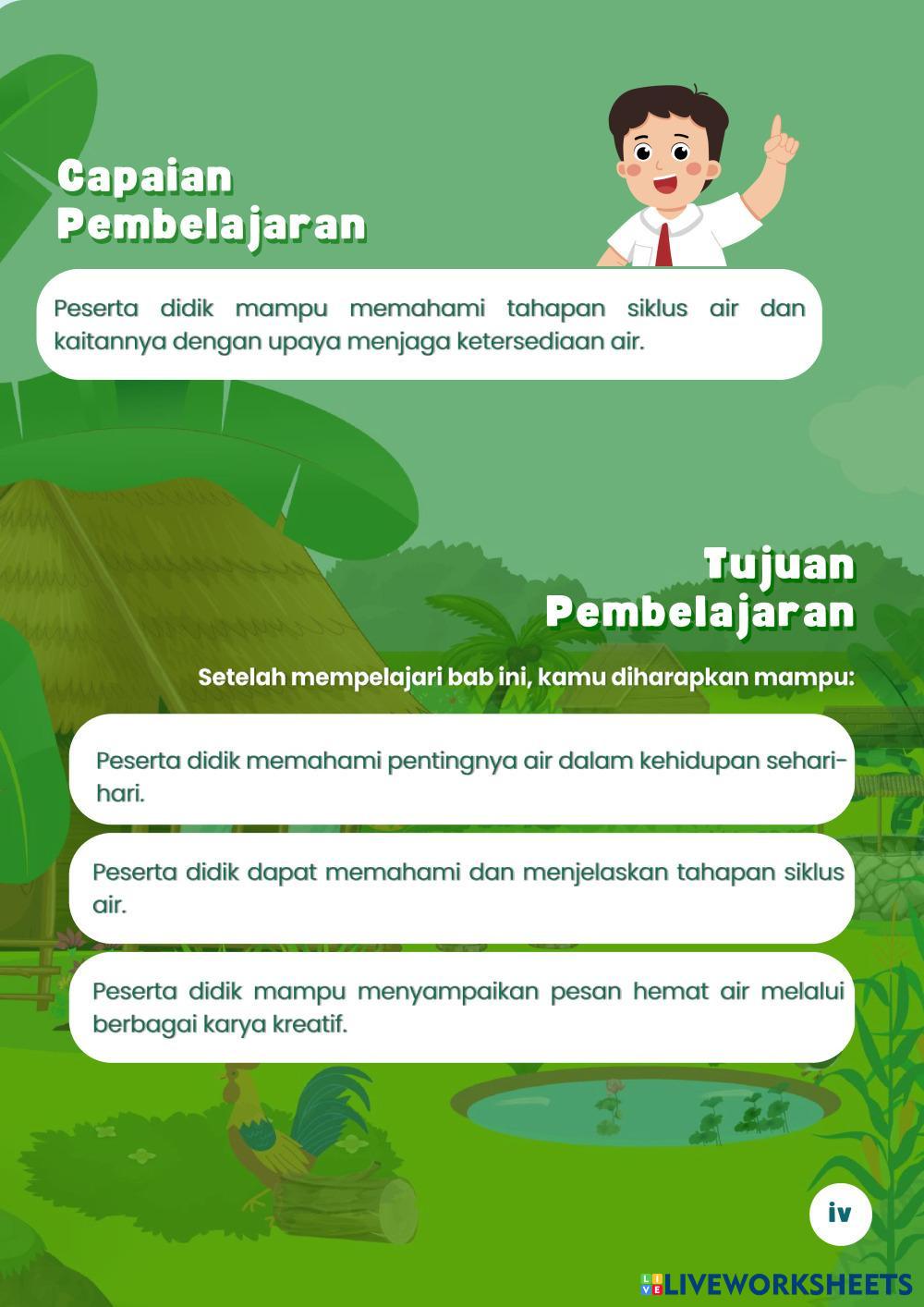 Capaian Pembelajaran

Peserta didik mampu memahami tahapan siklus air dan kaitannya dengan upaya menjaga ketersediaan air.

Tujuan Pembelajaran

Setelah mempelajari bab ini, kamu diharapkan mampu:

Peserta didik memahami pentingnya air dalam kehidupan sehari-hari.

Peserta didik dapat memahami dan menjelaskan tahapan siklus air.

Peserta didik mampu menyampaikan pesan hemat air melalui berbagai karya kreatif.

iv

LIVEWORKSHEETS